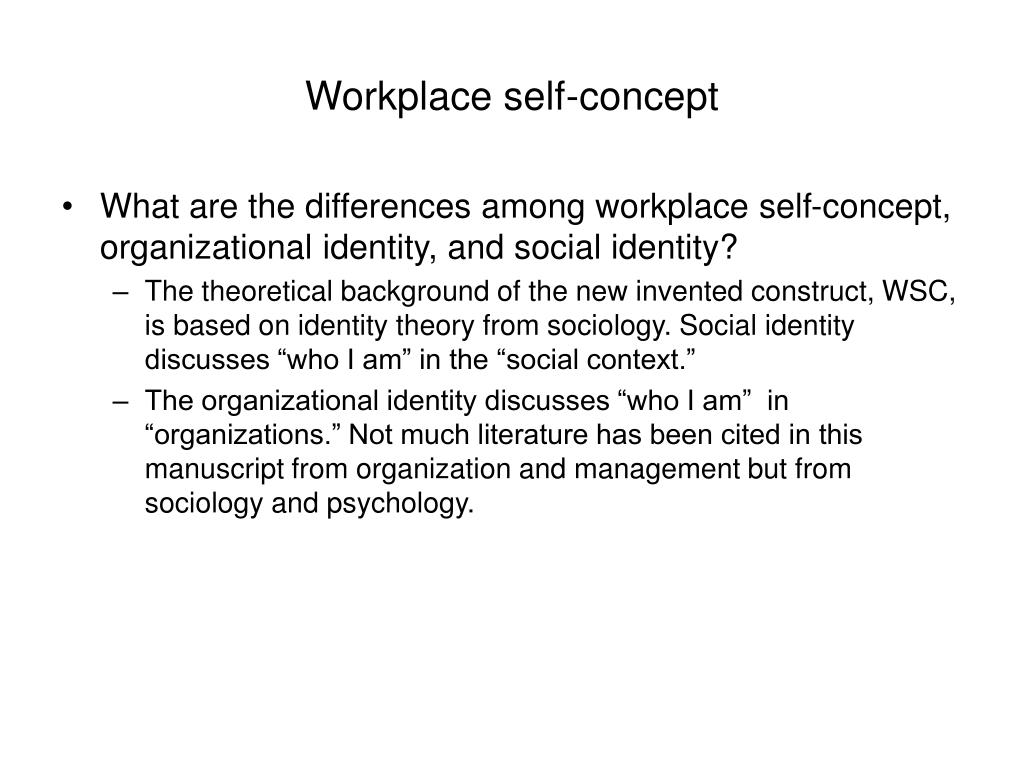 Workplace self-concept

• What are the differences among workplace self-concept, organizational identity, and social identity?
– The theoretical background of the new invented construct, WSC, is based on identity theory from sociology. Social identity discusses “who I am” in the “social context.”
– The organizational identity discusses “who I am” in “organizations.” Not much literature has been cited in this manuscript from organization and management but from sociology and psychology.